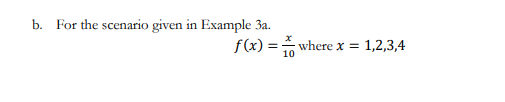 b. For the scenario given in Example 3a.

$f(x) = \frac{x}{10}$ where $x = 1,2,3,4$